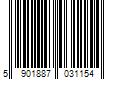 5 901887 031154